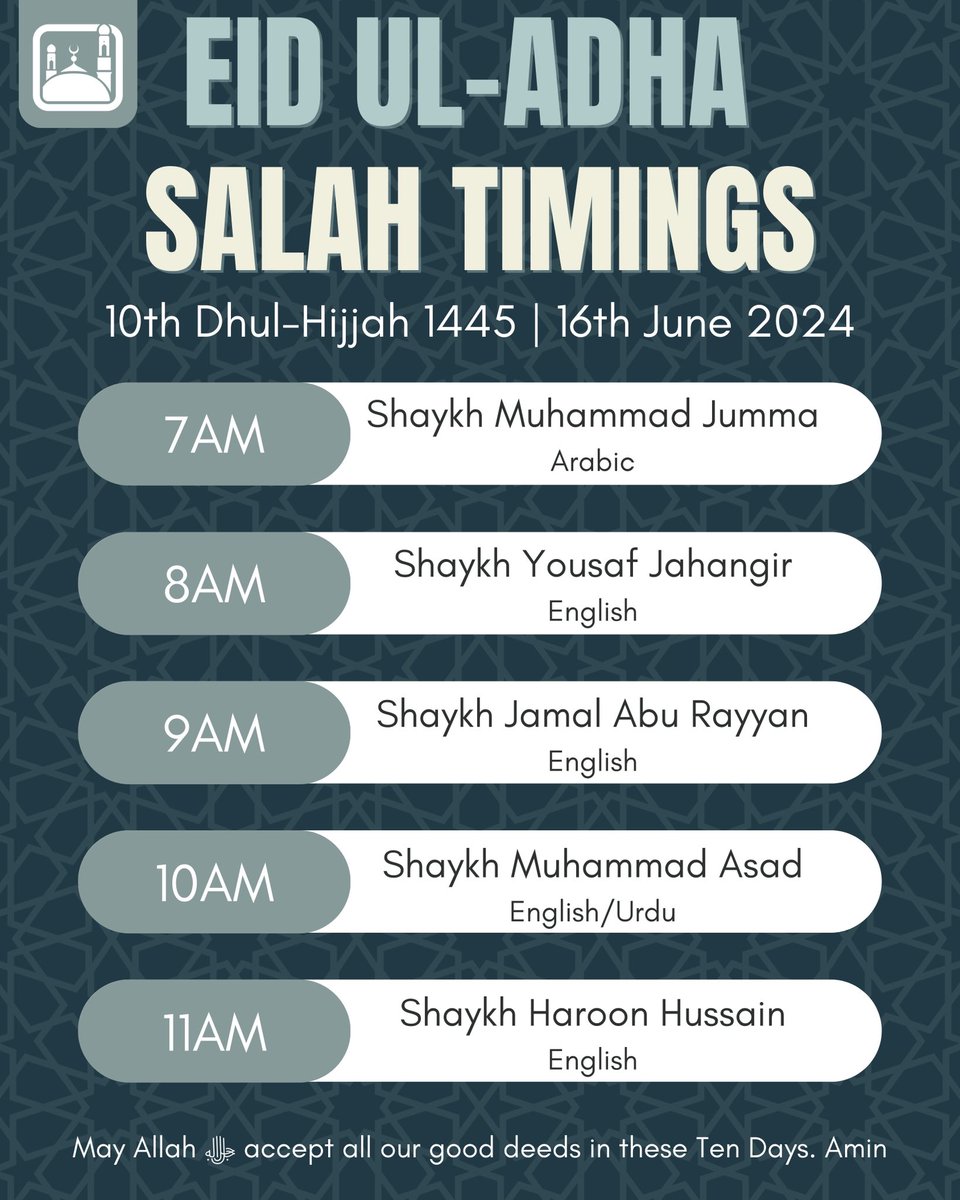 EID UL-ADHA
SALAH TIMINGS

10th Dhul-Hijjah 1445 | 16th June 2024

7AM
Shaykh Muhammad Jumma
Arabic

8AM
Shaykh Yousaf Jahangir
English

9AM
Shaykh Jamal Abu Rayyan
English

10AM
Shaykh Muhammad Asad
English/Urdu

11AM
Shaykh Haroon Hussain
English

May Allah ﷻ accept all our good deeds in these Ten Days. Amin